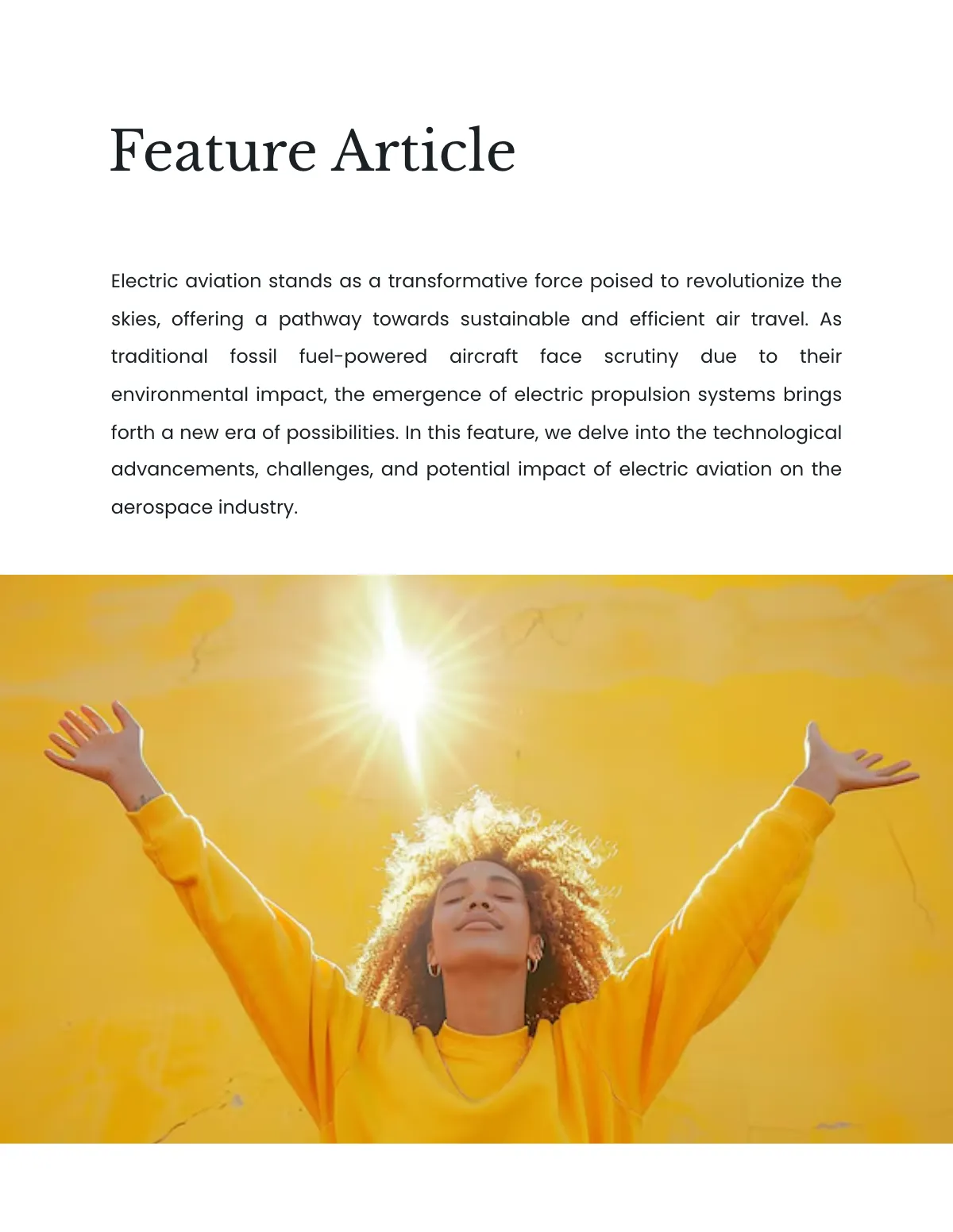 Feature Article

Electric aviation stands as a transformative force poised to revolutionize the skies, offering a pathway towards sustainable and efficient air travel. As traditional fossil fuel-powered aircraft face scrutiny due to their environmental impact, the emergence of electric propulsion systems brings forth a new era of possibilities. In this feature, we delve into the technological advancements, challenges, and potential impact of electric aviation on the aerospace industry.